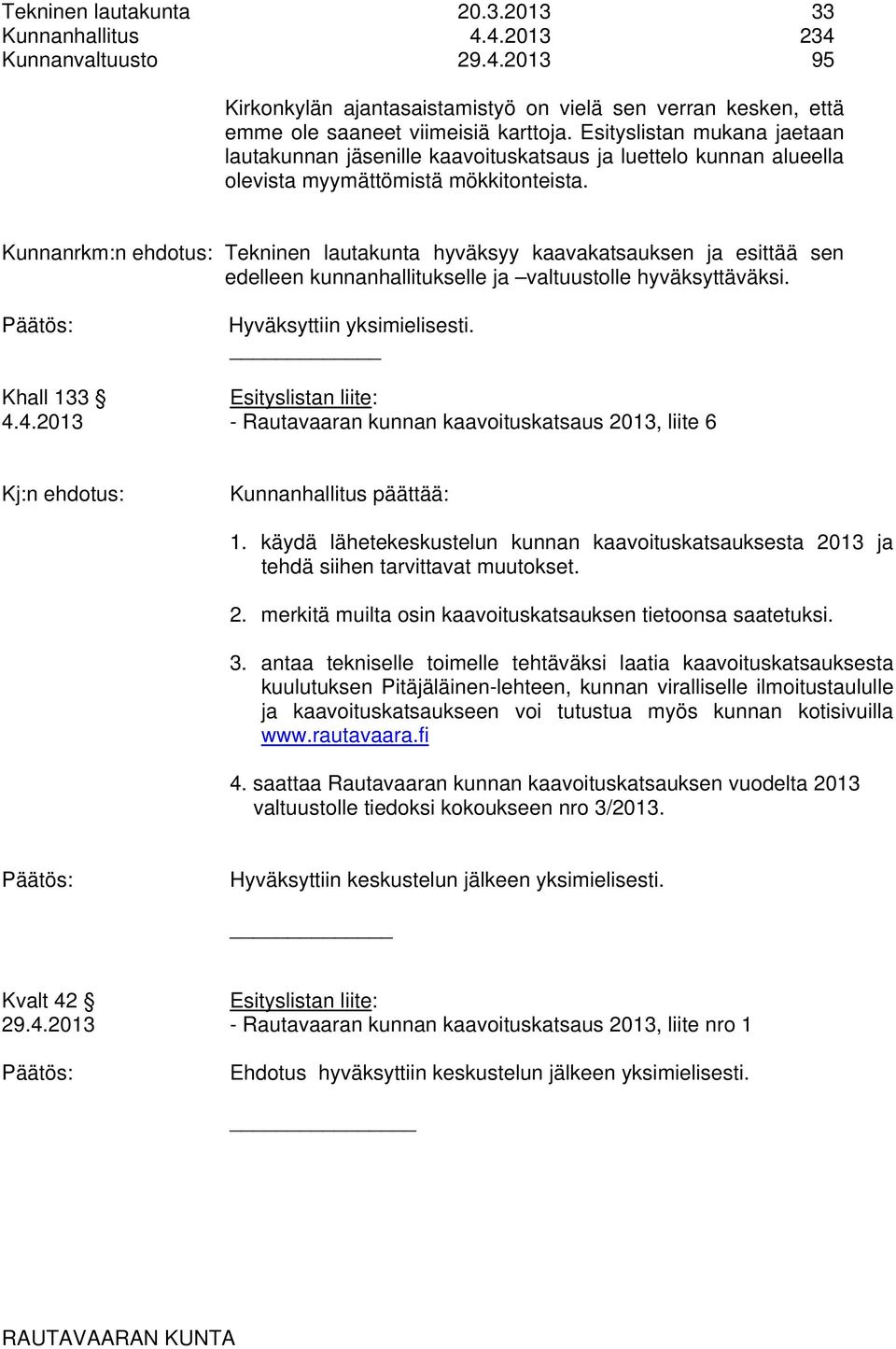 Tekninen lautakunta 20.3.2013 33
Kunnanhallitus 4.4.2013 234
Kunnanvaltuusto 29.4.2013 95

Kirkonkylän ajantasaistamistyö on vielä sen verran kesken, että emme ole saaneet viimeisiä karttoja. Esityslistan mukana jaetaan lautakunnan jäsenille kaavoituskatsaus ja luettelo kunnan alueella olevista myymättömistä mökkitonteista.

Kunnanrkm:n ehdotus: Tekninen lautakunta hyväksyy kaavakatsauksen ja esittää sen edelleen kunnanhallitukselle ja –valtuustolle hyväksyttäväksi.

Päätös: Hyväksyttiin yksimielisesti.

Khall 133 § Esityslistan liite:
4.4.2013 - Rautavaaran kunnan kaavoituskatsaus 2013, liite 6

Kj:n ehdotus: Kunnanhallitus päättää:

1. käydä lähetekeskustelun kunnan kaavoituskatsauksesta 2013 ja tehdä siihen tarvittavat muutokset.

2. merkitä muilta osin kaavoituskatsauksen tietoonsa saatetuksi.

3. antaa tekniselle toimelle tehtäväksi laatia kaavoituskatsauksesta kuulutuksen Pitäjäläinen-lehteen, kunnan viralliselle ilmoitustaululle ja kaavoituskatsaukseen voi tutustua myös kunnan kotisivuilla www.rautavaara.fi

4. saattaa Rautavaaran kunnan kaavoituskatsauksen vuodelta 2013 valtuustolle tiedoksi kokoukseen nro 3/2013.

Päätös: Hyväksyttiin keskustelun jälkeen yksimielisesti.

Kvalt 42 § Esityslistan liite:
29.4.2013 - Rautavaaran kunnan kaavoituskatsaus 2013, liite nro 1

Päätös: Ehdotus hyväksyttiin keskustelun jälkeen yksimielisesti.

RAUTAVAARAN KUNTA